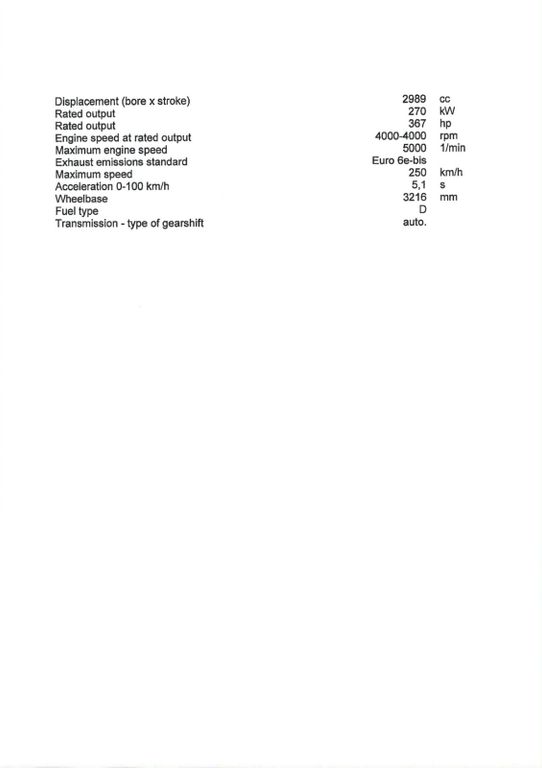 | | | |
|---|---|---|
| Displacement (bore x stroke) | 2989 | cc |
| Rated output | 270 | kW |
| Rated output | 367 | hp |
| Engine speed at rated output | 4000-4000 | rpm |
| Maximum engine speed | 5000 | 1/min |
| Exhaust emissions standard | Euro 6e-bis | |
| Maximum speed | 250 | km/h |
| Acceleration 0-100 km/h | 5,1 | s |
| Wheelbase | 3216 | mm |
| Fuel type | D | |
| Transmission - type of gearshift | auto. | |